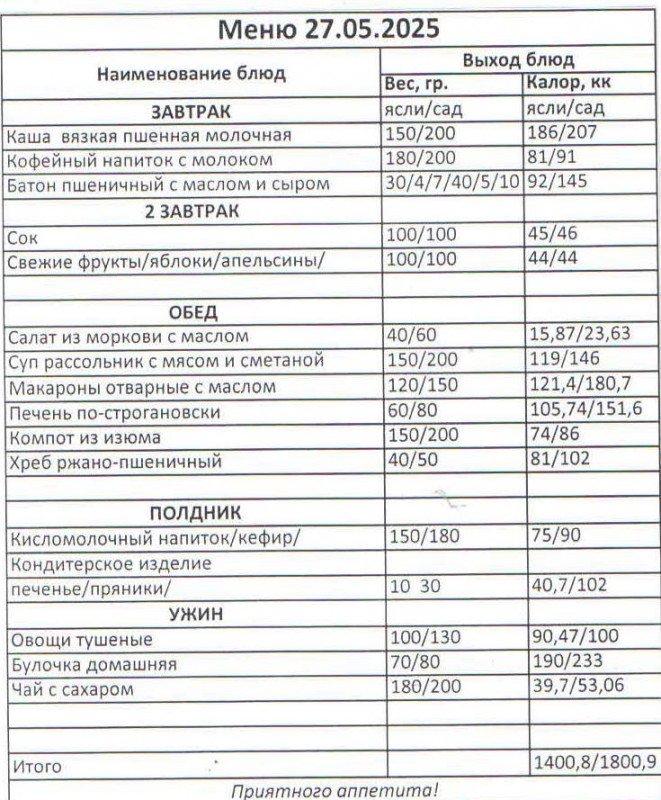 Меню 27.05.2025

| Наименование блюд | Выход блюд | |
|---|---|---|
| | Вес, гр. | Калор, кк |
| ЗАВТРАК | ясли/сад | ясли/сад |
| Каша вязкая пшенная молочная | 150/200 | 186/207 |
| Кофейный напиток с молоком | 180/200 | 81/91 |
| Батон пшеничный с маслом и сыром | 30/4/7/40/5/10 | 92/145 |
| 2 ЗАВТРАК | | |
| Сок | 100/100 | 45/46 |
| Свежие фрукты/яблоки/апельсины/ | 100/100 | 44/44 |
| | | |
| ОБЕД | | |
| Салат из моркови с маслом | 40/60 | 15,87/23,63 |
| Суп рассольник с мясом и сметаной | 150/200 | 119/146 |
| Макароны отварные с маслом | 120/150 | 121,4/180,7 |
| Печень по-строгановски | 60/80 | 105,74/151,6 |
| Компот из изюма | 150/200 | 74/86 |
| Хреб ржано-пшеничный | 40/50 | 81/102 |
| | | |
| ПОЛДНИК | | |
| Кисломолочный напиток/кефир/ | 150/180 | 75/90 |
| Кондитерское изделие | | |
| печенье/пряники/ | 10 30 | 40,7/102 |
| УЖИН | | |
| Овощи тушеные | 100/130 | 90,47/100 |
| Булочка домашняя | 70/80 | 190/233 |
| Чай с сахаром | 180/200 | 39,7/53,06 |
| | | |
| | | |
| Итого | | 1400,8/1800,9 |

Приятного аппетита!